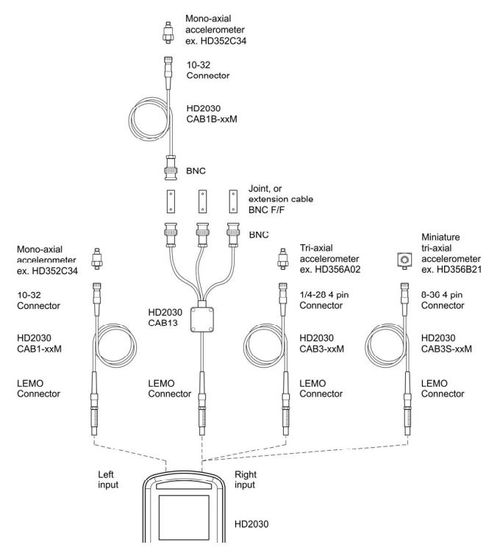 Mono-axial accelerometer ex. HD352C34

10-32 Connector

HD2030 CAB1B-xxM

BNC

Joint, or extension cable BNC F/F

BNC

Mono-axial accelerometer ex. HD352C34

10-32 Connector

HD2030 CAB1-xxM

LEMO Connector

HD2030 CAB13

LEMO Connector

Tri-axial accelerometer ex. HD356A02

1/4-28 4 pin Connector

HD2030 CAB3-xxM

LEMO Connector

Miniature tri-axial accelerometer ex. HD356B21

8-36 4 pin Connector

HD2030 CAB3S-xxM

LEMO Connector

Left input

Right input

HD2030